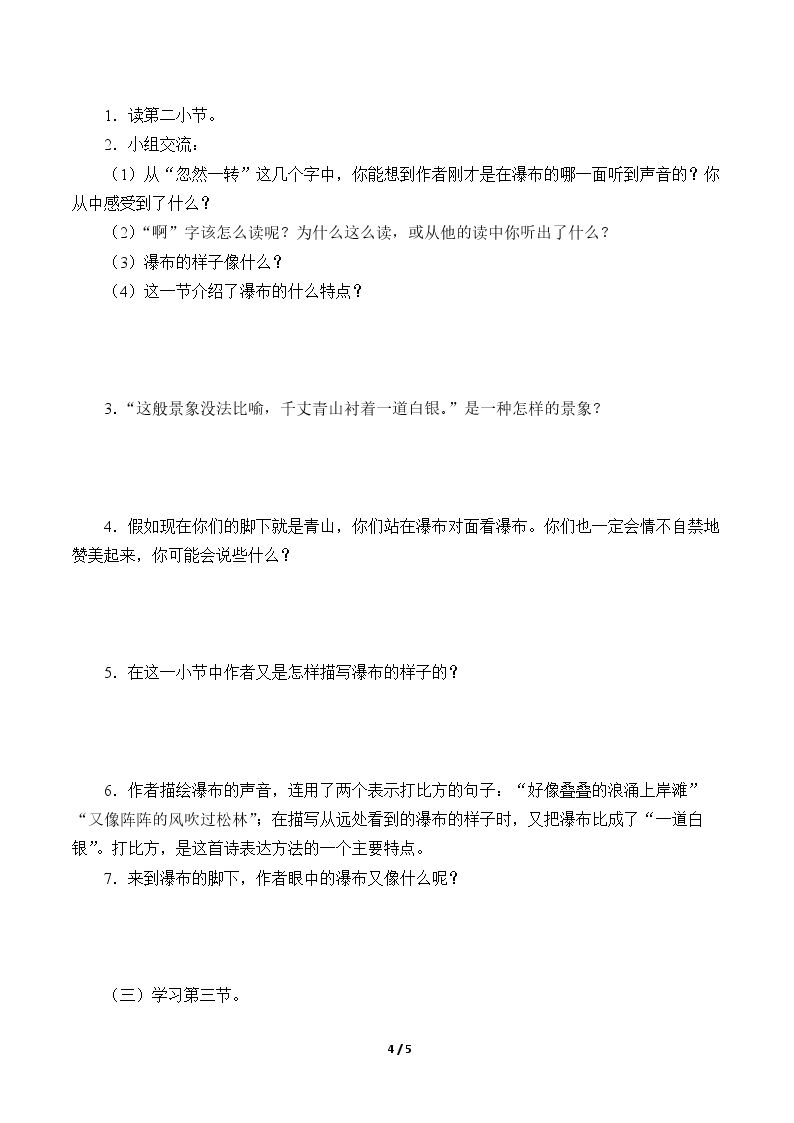 1．读第二小节。

2．小组交流：

（1）从“忽然一转”这几个字中，你能想到作者刚才是在瀑布的哪一面听到声音的？你从中感受到了什么？

（2）“啊”字该怎么读呢？为什么这么读，或从他的读中你听出了什么？

（3）瀑布的样子像什么？

（4）这一节介绍了瀑布的什么特点？

3．“这般景象没法比喻，千丈青山衬着一道白银。”是一种怎样的景象？

4．假如现在你们的脚下就是青山，你们站在瀑布对面看瀑布。你们也一定会情不自禁地赞美起来，你可能会说些什么？

5．在这一小节中作者又是怎样描写瀑布的样子的？

6．作者描绘瀑布的声音，连用了两个表示打比方的句子：“好像叠叠的浪涌上岸滩”“又像阵阵的风吹过松林”；在描写从远处看到的瀑布的样子时，又把瀑布比成了“一道白银”。打比方，是这首诗表达方法的一个主要特点。

7．来到瀑布的脚下，作者眼中的瀑布又像什么呢？

（三）学习第三节。

4 / 5